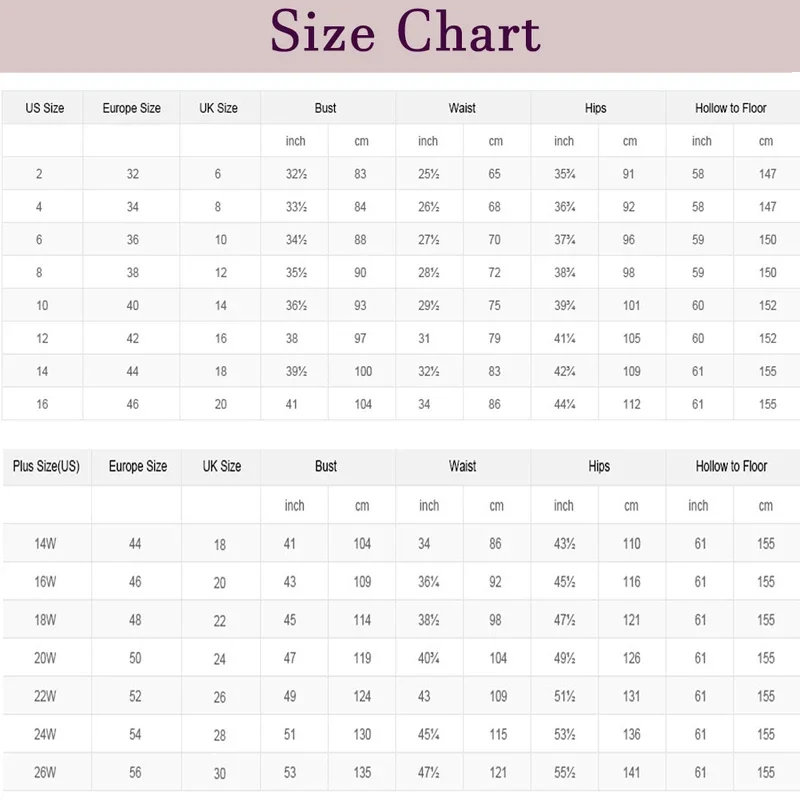 Size Chart

| US Size | Europe Size | UK Size | Bust | | Waist | | Hips | | Hollow to Floor | |
|---|---|---|---|---|---|---|---|---|---|---|
| | | | inch | cm | inch | cm | inch | cm | inch | cm |
| 2 | 32 | 6 | 32½ | 83 | 25½ | 65 | 35¾ | 91 | 58 | 147 |
| 4 | 34 | 8 | 33½ | 84 | 26½ | 68 | 36¾ | 92 | 58 | 147 |
| 6 | 36 | 10 | 34½ | 88 | 27½ | 70 | 37¾ | 96 | 59 | 150 |
| 8 | 38 | 12 | 35½ | 90 | 28½ | 72 | 38¾ | 98 | 59 | 150 |
| 10 | 40 | 14 | 36½ | 93 | 29½ | 75 | 39¾ | 101 | 60 | 152 |
| 12 | 42 | 16 | 38 | 97 | 31 | 79 | 41¼ | 105 | 60 | 152 |
| 14 | 44 | 18 | 39½ | 100 | 32½ | 83 | 42¾ | 109 | 61 | 155 |
| 16 | 46 | 20 | 41 | 104 | 34 | 86 | 44¼ | 112 | 61 | 155 |

| Plus Size(US) | Europe Size | UK Size | Bust | | Waist | | Hips | | Hollow to Floor | |
|---|---|---|---|---|---|---|---|---|---|---|
| | | | inch | cm | inch | cm | inch | cm | inch | cm |
| 14W | 44 | 18 | 41 | 104 | 34 | 86 | 43½ | 110 | 61 | 155 |
| 16W | 46 | 20 | 43 | 109 | 36¼ | 92 | 45½ | 116 | 61 | 155 |
| 18W | 48 | 22 | 45 | 114 | 38½ | 98 | 47½ | 121 | 61 | 155 |
| 20W | 50 | 24 | 47 | 119 | 40¾ | 104 | 49½ | 126 | 61 | 155 |
| 22W | 52 | 26 | 49 | 124 | 43 | 109 | 51½ | 131 | 61 | 155 |
| 24W | 54 | 28 | 51 | 130 | 45¼ | 115 | 53½ | 136 | 61 | 155 |
| 26W | 56 | 30 | 53 | 135 | 47½ | 121 | 55½ | 141 | 61 | 155 |